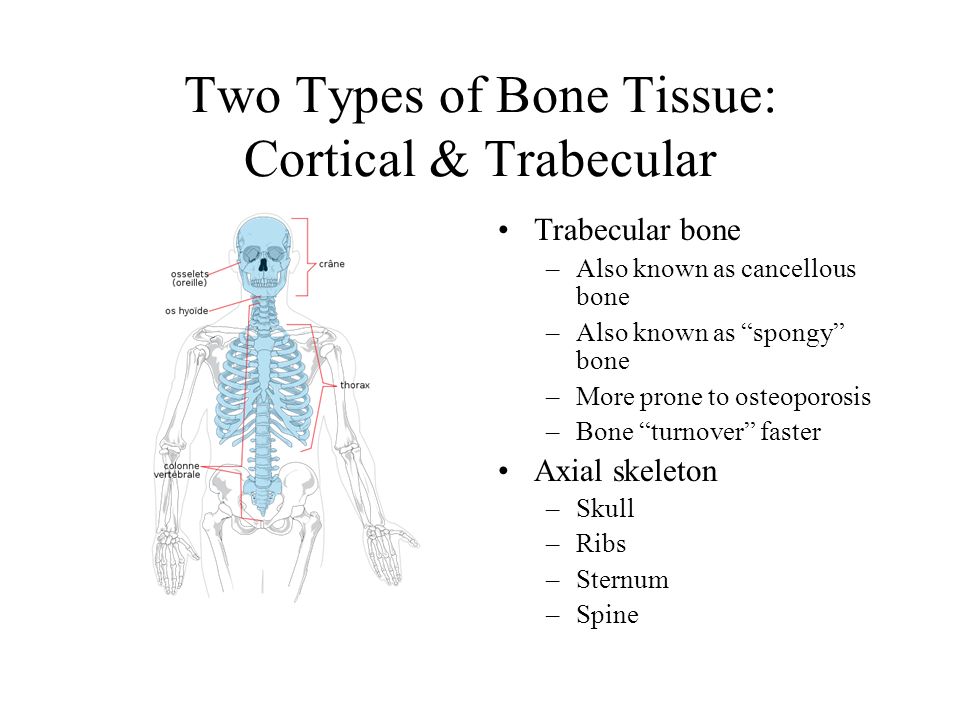 Two Types of Bone Tissue: Cortical & Trabecular

osselets (oreille)

os hyoïde

crâne

thorax

colonne vertébrale

• Trabecular bone
– Also known as cancellous bone
– Also known as “spongy” bone
– More prone to osteoporosis
– Bone “turnover” faster
• Axial skeleton
– Skull
– Ribs
– Sternum
– Spine